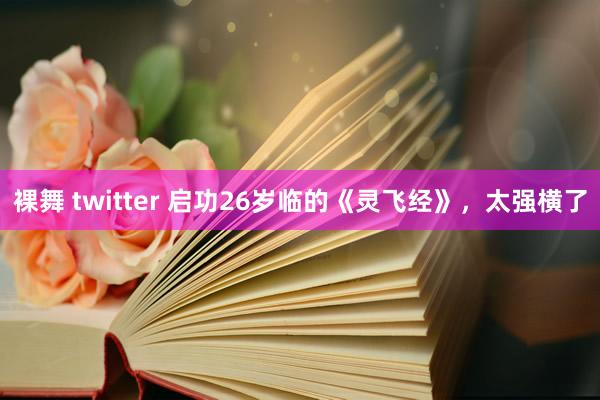 裸舞 twitter 启功26岁临的《灵飞经》，太强横了